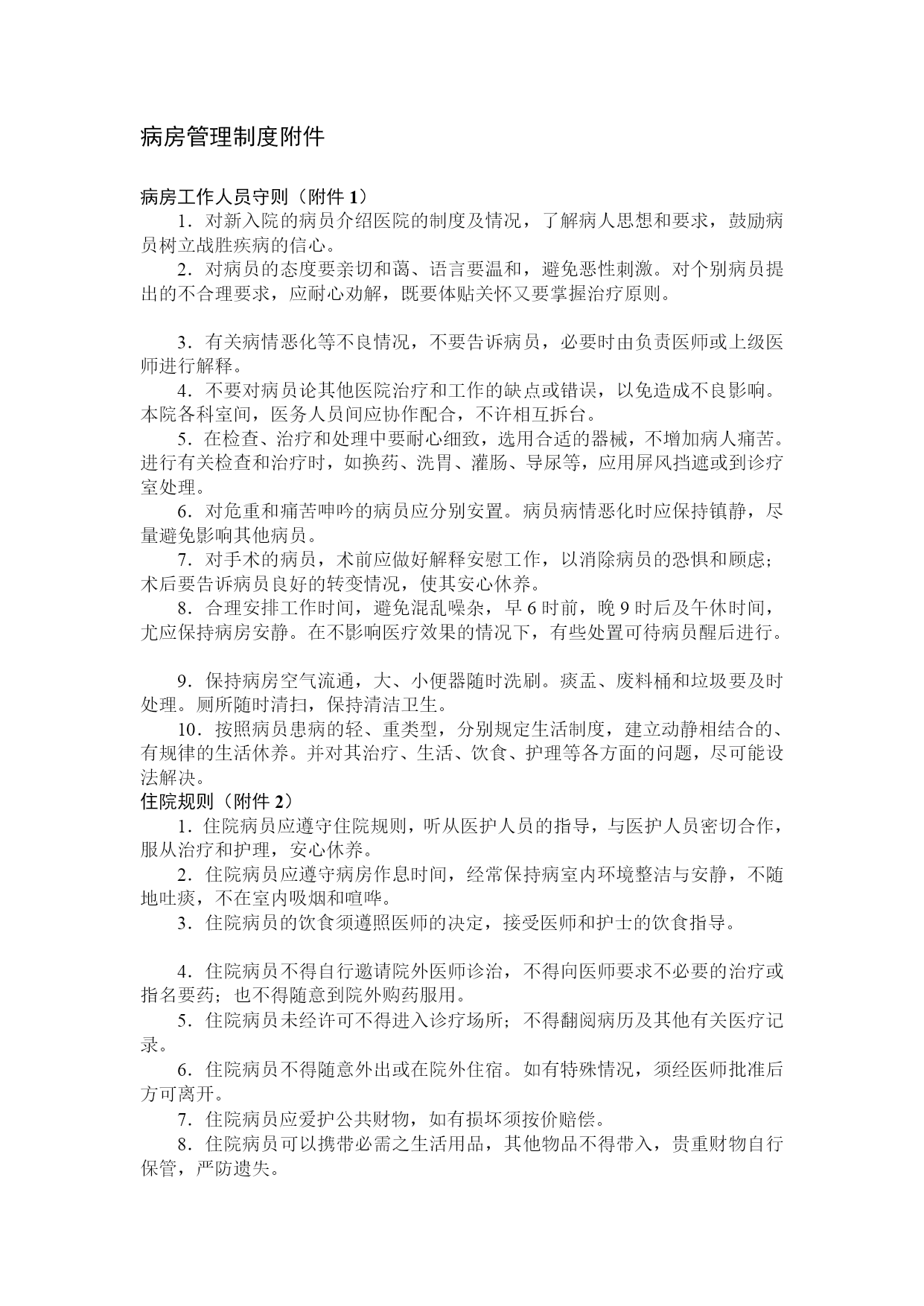 病房管理制度附件

病房工作人员守则（附件 1）

1．对新入院的病员介绍医院的制度及情况，了解病人思想和要求，鼓励病员树立战胜疾病的信心。

2．对病员的态度要亲切和蔼、语言要温和，避免恶性刺激。对个别病员提出的不合理要求，应耐心劝解，既要体贴关怀又要掌握治疗原则。

3．有关病情恶化等不良情况，不要告诉病员，必要时由负责医师或上级医师进行解释。

4．不要对病员论其他医院治疗和工作的缺点或错误，以免造成不良影响。本院各科室间，医务人员间应协作配合，不许相互拆台。

5．在检查、治疗和处理中要耐心细致，选用合适的器械，不增加病人痛苦。进行有关检查和治疗时，如换药、洗胃、灌肠、导尿等，应用屏风挡遮或到诊疗室处理。

6．对危重和痛苦呻吟的病员应分别安置。病员病情恶化时应保持镇静，尽量避免影响其他病员。

7．对手术的病员，术前应做好解释安慰工作，以消除病员的恐惧和顾虑；术后要告诉病员良好的转变情况，使其安心休养。

8．合理安排工作时间，避免混乱噪杂，早 6 时前，晚 9 时后及午休时间，尤应保持病房安静。在不影响医疗效果的情况下，有些处置可待病员醒后进行。

9．保持病房空气流通，大、小便器随时洗刷。痰盂、废料桶和垃圾要及时处理。厕所随时清扫，保持清洁卫生。

10．按照病员患病的轻、重类型，分别规定生活制度，建立动静相结合的、有规律的生活休养。并对其治疗、生活、饮食、护理等各方面的问题，尽可能设法解决。

住院规则（附件 2）

1．住院病员应遵守住院规则，听从医护人员的指导，与医护人员密切合作，服从治疗和护理，安心休养。

2．住院病员应遵守病房作息时间，经常保持病室内环境整洁与安静，不随地吐痰，不在室内吸烟和喧哗。

3．住院病员的饮食须遵照医师的决定，接受医师和护士的饮食指导。

4．住院病员不得自行邀请院外医师诊治，不得向医师要求不必要的治疗或指名要药；也不得随意到院外购药服用。

5．住院病员未经许可不得进入诊疗场所；不得翻阅病历及其他有关医疗记录。

6．住院病员不得随意外出或在院外住宿。如有特殊情况，须经医师批准后方可离开。

7．住院病员应爱护公共财物，如有损坏须按价赔偿。

8．住院病员可以携带必需之生活用品，其他物品不得带入，贵重财物自行保管，严防遗失。